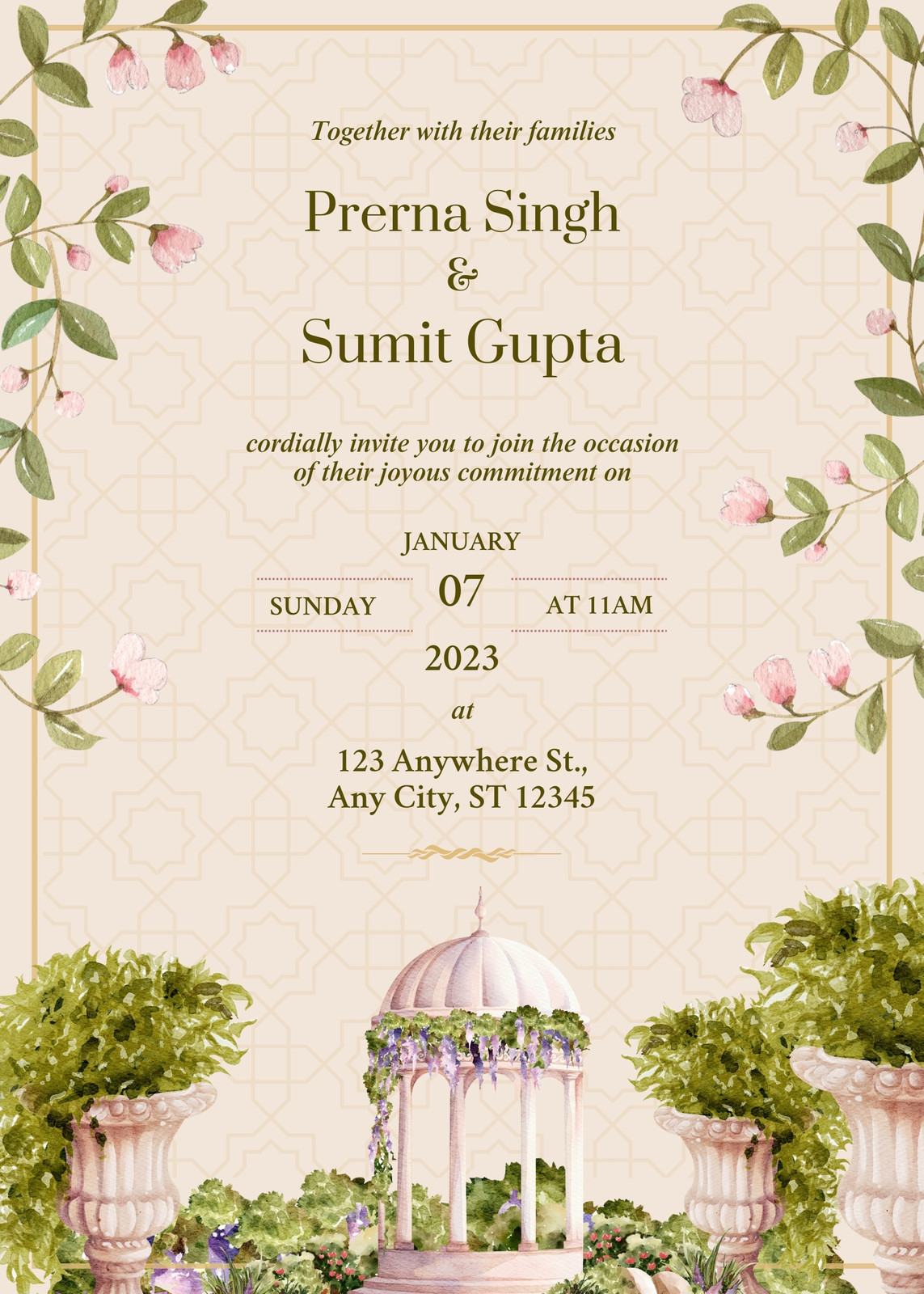 Together with their families

Prerna Singh
&
Sumit Gupta

cordially invite you to join the occasion of their joyous commitment on

JANUARY
SUNDAY 07 AT 11AM
2023

at

123 Anywhere St.,
Any City, ST 12345